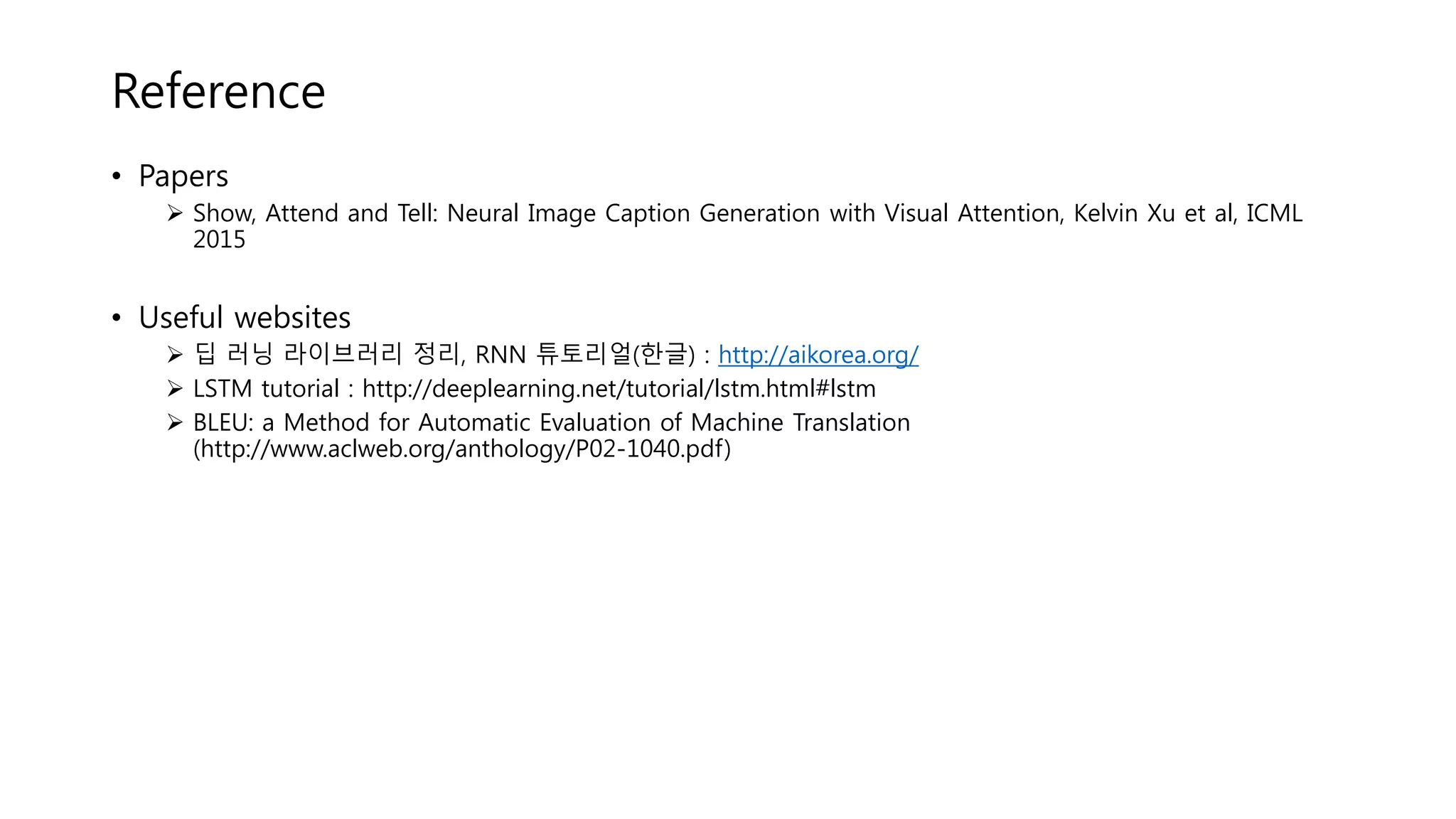 Reference

• Papers
➢ Show, Attend and Tell: Neural Image Caption Generation with Visual Attention, Kelvin Xu et al, ICML 2015

• Useful websites
➢ 딥 러닝 라이브러리 정리, RNN 튜토리얼(한글) : http://aikorea.org/
➢ LSTM tutorial : http://deeplearning.net/tutorial/lstm.html#lstm
➢ BLEU: a Method for Automatic Evaluation of Machine Translation (http://www.aclweb.org/anthology/P02-1040.pdf)